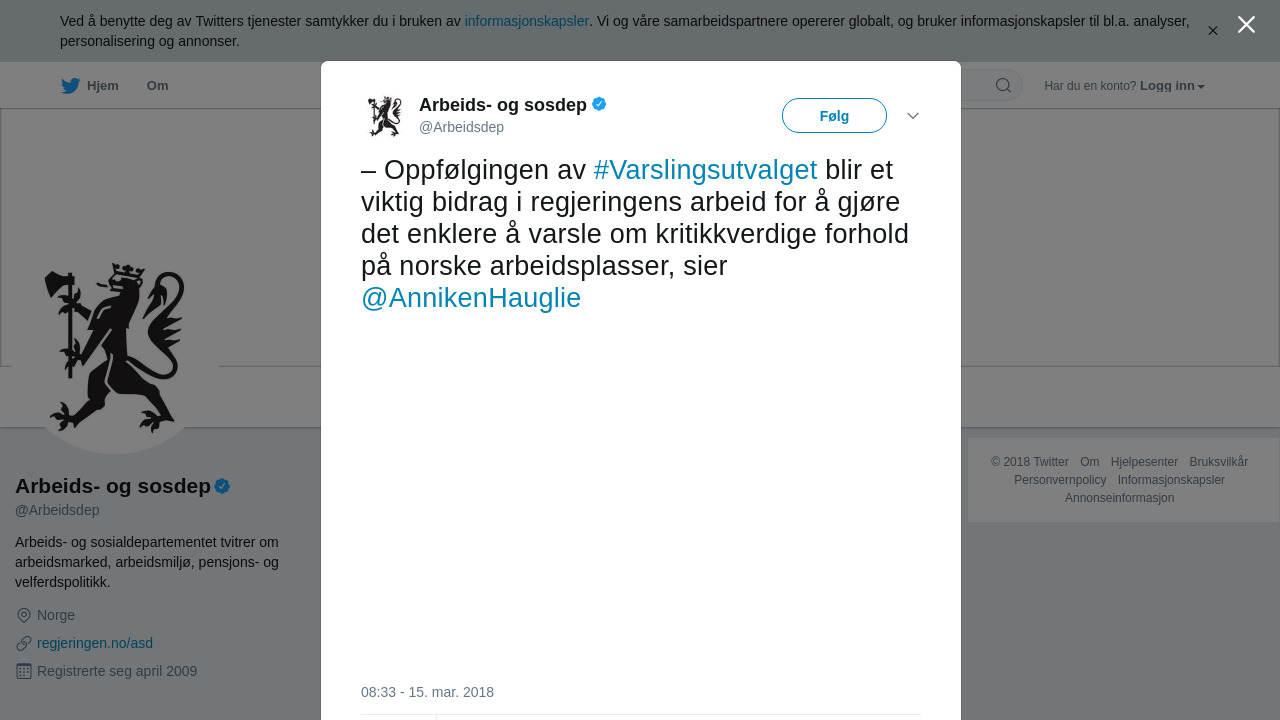 Ved å benytte deg av Twitters tjenester samtykker du i bruken av informasjonskapsler. Vi og våre samarbeidspartnere opererer globalt, og bruker informasjonskapsler til bl.a. analyser, personalisering og annonser.

Hjem Om

Har du en konto? Logg inn

Arbeids- og sosdep
@Arbeidsdep

Følg

– Oppfølgingen av #Varslingsutvalget blir et viktig bidrag i regjeringens arbeid for å gjøre det enklere å varsle om kritikkverdige forhold på norske arbeidsplasser, sier @AnnikenHauglie

08:33 - 15. mar. 2018

Arbeids- og sosdep
@Arbeidsdep

Arbeids- og sosialdepartementet tvitrer om arbeidsmarked, arbeidsmiljø, pensjons- og velferdspolitikk.

Norge

regjeringen.no/asd

Registrerte seg april 2009

© 2018 Twitter Om Hjelpesenter Bruksvilkår Personvernpolicy Informasjonskapsler Annonseinformasjon